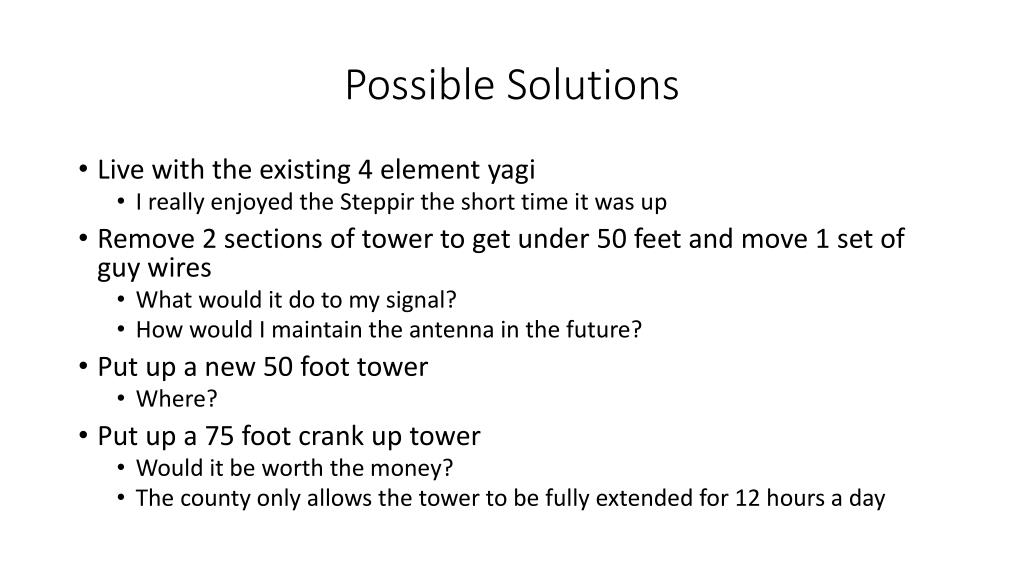 Possible Solutions

• Live with the existing 4 element yagi
  • I really enjoyed the Steppir the short time it was up
• Remove 2 sections of tower to get under 50 feet and move 1 set of guy wires
  • What would it do to my signal?
  • How would I maintain the antenna in the future?
• Put up a new 50 foot tower
  • Where?
• Put up a 75 foot crank up tower
  • Would it be worth the money?
  • The county only allows the tower to be fully extended for 12 hours a day